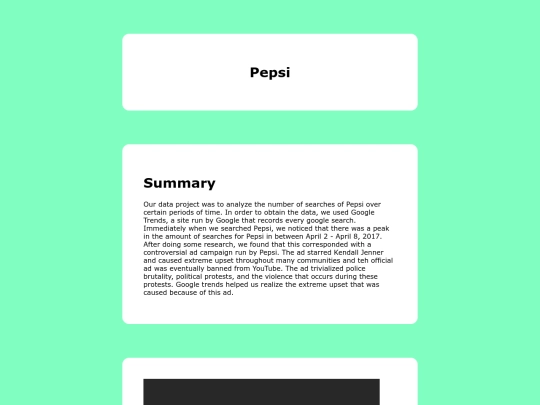 Pepsi

Summary

Our data project was to analyze the number of searches of Pepsi over certain periods of time. In order to obtain the data, we used Google Trends, a site run by Google that records every google search. Immediately when we searched Pepsi, we noticed that there was a peak in the amount of searches for Pepsi in between April 2 - April 8, 2017. After doing some research, we found that this corresponded with a controversial ad campaign run by Pepsi. The ad starred Kendall Jenner and caused extreme upset throughout many communities and teh official ad was eventually banned from YouTube. The ad trivialized police brutality, political protests, and the violence that occurs during these protests. Google trends helped us realize the extreme upset that was caused because of this ad.